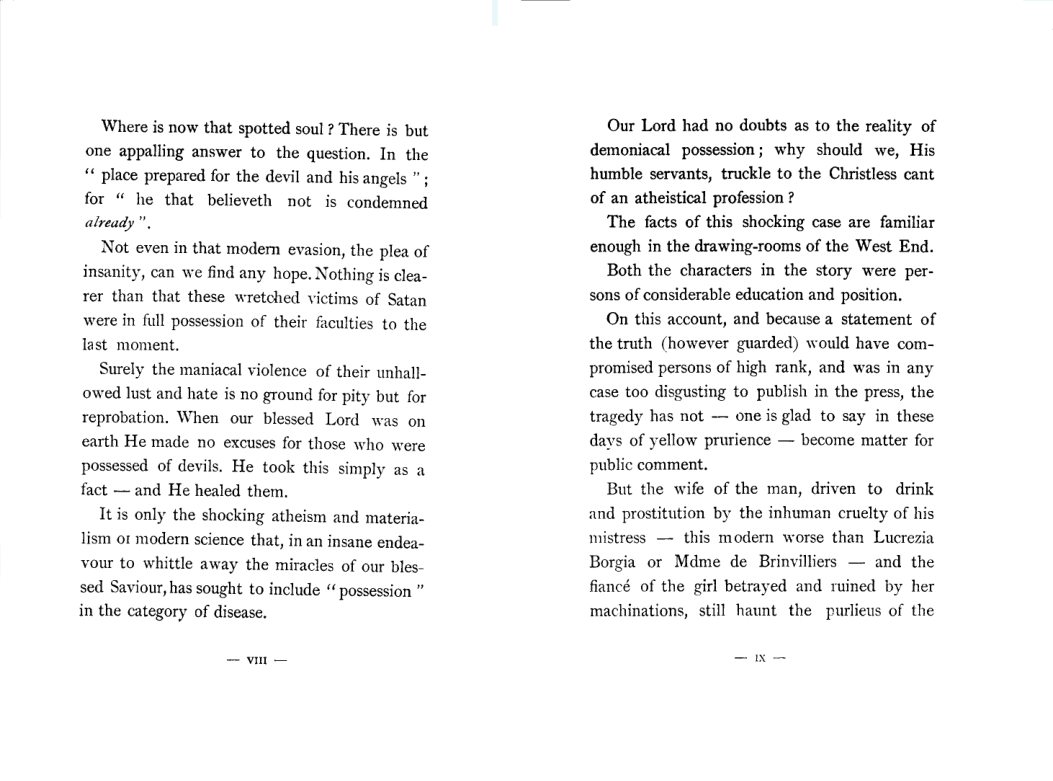 Where is now that spotted soul ? There is but one appalling answer to the question. In the " place prepared for the devil and his angels " ; for " he that believeth not is condemned already ".

Not even in that modern evasion, the plea of insanity, can we find any hope. Nothing is clearer than that these wretched victims of Satan were in full possession of their faculties to the last moment.

Surely the maniacal violence of their unhallowed lust and hate is no ground for pity but for reprobation. When our blessed Lord was on earth He made no excuses for those who were possessed of devils. He took this simply as a fact — and He healed them.

It is only the shocking atheism and materialism or modern science that, in an insane endeavour to whittle away the miracles of our blessed Saviour, has sought to include " possession " in the category of disease.

— VIII —

Our Lord had no doubts as to the reality of demoniacal possession ; why should we, His humble servants, truckle to the Christless cant of an atheistical profession ?

The facts of this shocking case are familiar enough in the drawing-rooms of the West End.

Both the characters in the story were persons of considerable education and position.

On this account, and because a statement of the truth (however guarded) would have compromised persons of high rank, and was in any case too disgusting to publish in the press, the tragedy has not — one is glad to say in these days of yellow prurience — become matter for public comment.

But the wife of the man, driven to drink and prostitution by the inhuman cruelty of his mistress — this modern worse than Lucrezia Borgia or Mdme de Brinvilliers — and the fiancé of the girl betrayed and ruined by her machinations, still haunt the purlieus of the

— IX —